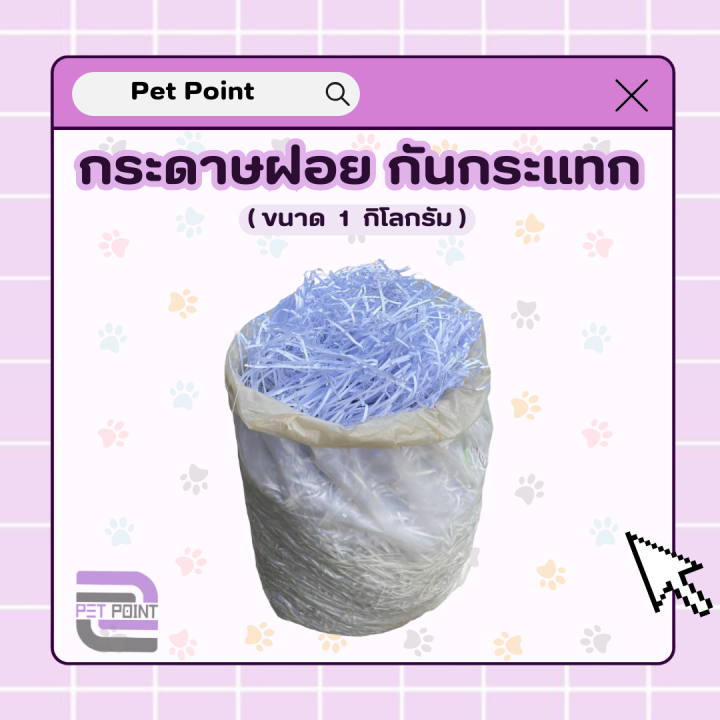 Pet Point

กระดาษฝอย กันกระแทก

( ขนาด 1 กิโลกรัม )

PET POINT